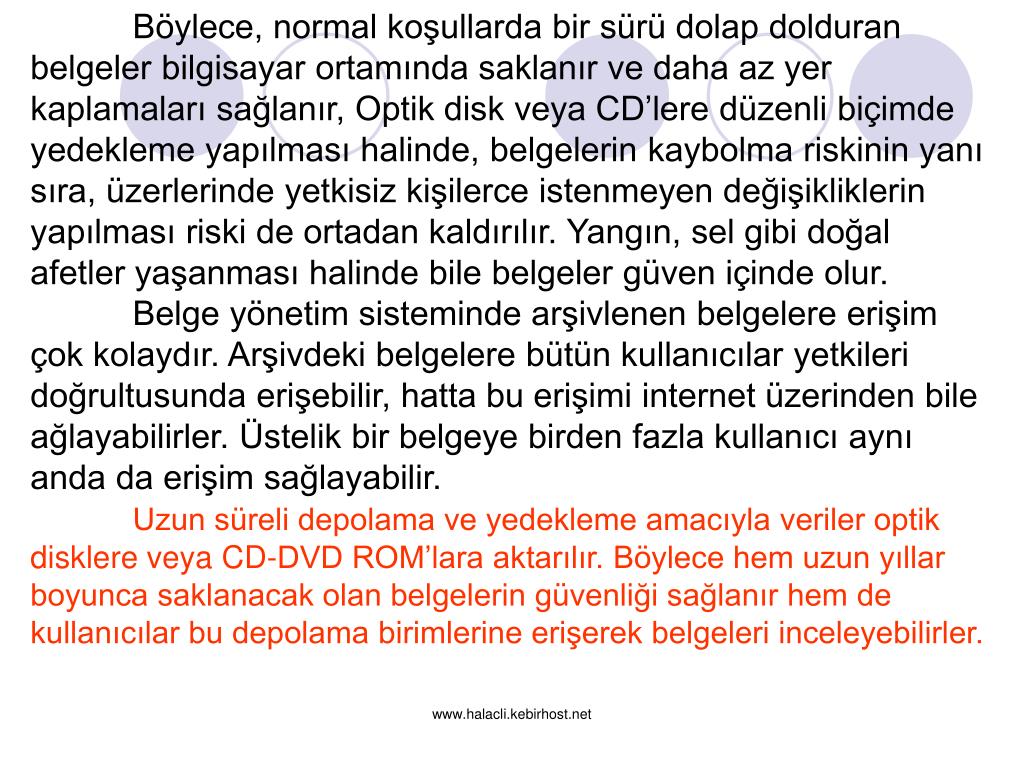 Böylece, normal koşullarda bir sürü dolap dolduran belgeler bilgisayar ortamında saklanır ve daha az yer kaplamaları sağlanır, Optik disk veya CD'lere düzenli biçimde yedekleme yapılması halinde, belgelerin kaybolma riskinin yanı sıra, üzerlerinde yetkisiz kişilerce istenmeyen değişikliklerin yapılması riski de ortadan kaldırılır. Yangın, sel gibi doğal afetler yaşanması halinde bile belgeler güven içinde olur.

Belge yönetim sisteminde arşivlenen belgelere erişim çok kolaydır. Arşivdeki belgelere bütün kullanıcılar yetkileri doğrultusunda erişebilir, hatta bu erişimi internet üzerinden bile ağlayabilirler. Üstelik bir belgeye birden fazla kullanıcı aynı anda da erişim sağlayabilir.

Uzun süreli depolama ve yedekleme amacıyla veriler optik disklere veya CD-DVD ROM'lara aktarılır. Böylece hem uzun yıllar boyunca saklanacak olan belgelerin güvenliği sağlanır hem de kullanıcılar bu depolama birimlerine erişerek belgeleri inceleyebilirler.

www.halacli.kebirhost.net